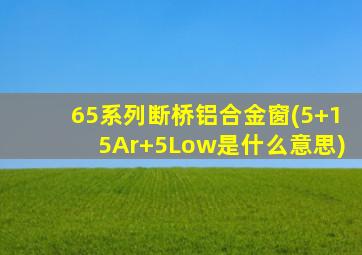 65系列断桥铝合金窗(5+15Ar+5Low是什么意思)